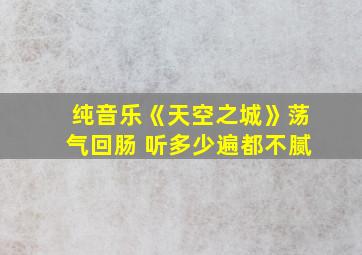 纯音乐《天空之城》荡气回肠 听多少遍都不腻